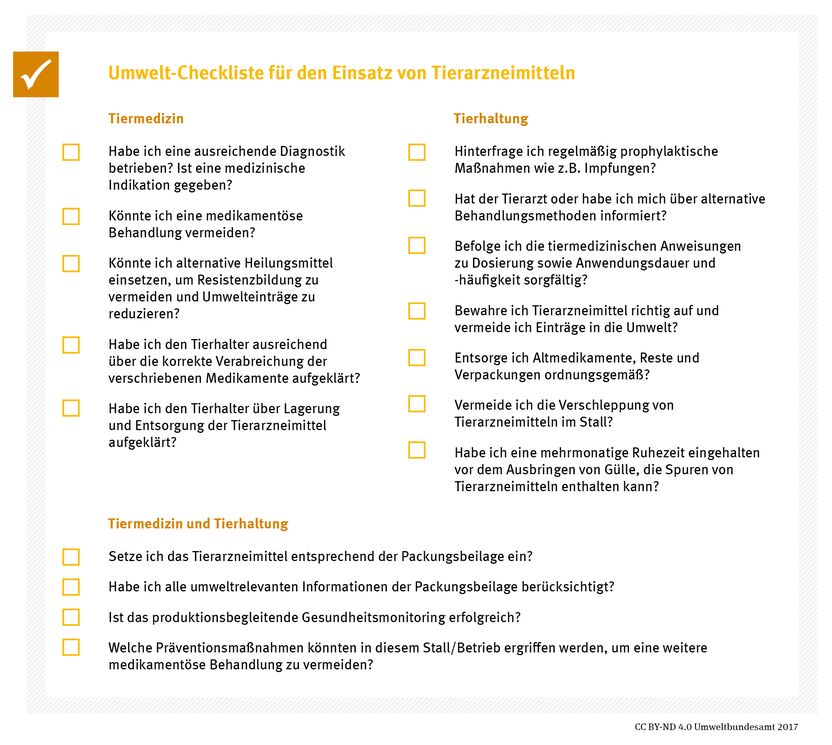 Umwelt-Checkliste für den Einsatz von Tierarzneimitteln

Tiermedizin

Habe ich eine ausreichende Diagnostik betrieben? Ist eine medizinische Indikation gegeben?

Könnte ich eine medikamentöse Behandlung vermeiden?

Könnte ich alternative Heilungsmittel einsetzen, um Resistenzbildung zu vermeiden und Umwelteinträge zu reduzieren?

Habe ich den Tierhalter ausreichend über die korrekte Verabreichung der verschriebenen Medikamente aufgeklärt?

Habe ich den Tierhalter über Lagerung und Entsorgung der Tierarzneimittel aufgeklärt?

Tierhaltung

Hinterfrage ich regelmäßig prophylaktische Maßnahmen wie z.B. Impfungen?

Hat der Tierarzt oder habe ich mich über alternative Behandlungsmethoden informiert?

Befolge ich die tiermedizinischen Anweisungen zu Dosierung sowie Anwendungsdauer und -häufigkeit sorgfältig?

Bewahre ich Tierarzneimittel richtig auf und vermeide ich Einträge in die Umwelt?

Entsorge ich Altmedikamente, Reste und Verpackungen ordnungsgemäß?

Vermeide ich die Verschleppung von Tierarzneimitteln im Stall?

Habe ich eine mehrmonatige Ruhezeit eingehalten vor dem Ausbringen von Gülle, die Spuren von Tierarzneimitteln enthalten kann?

Tiermedizin und Tierhaltung

Setze ich das Tierarzneimittel entsprechend der Packungsbeilage ein?

Habe ich alle umweltrelevanten Informationen der Packungsbeilage berücksichtigt?

Ist das produktionsbegleitende Gesundheitsmonitoring erfolgreich?

Welche Präventionsmaßnahmen könnten in diesem Stall/Betrieb ergriffen werden, um eine weitere medikamentöse Behandlung zu vermeiden?

CC BY-ND 4.0 Umweltbundesamt 2017